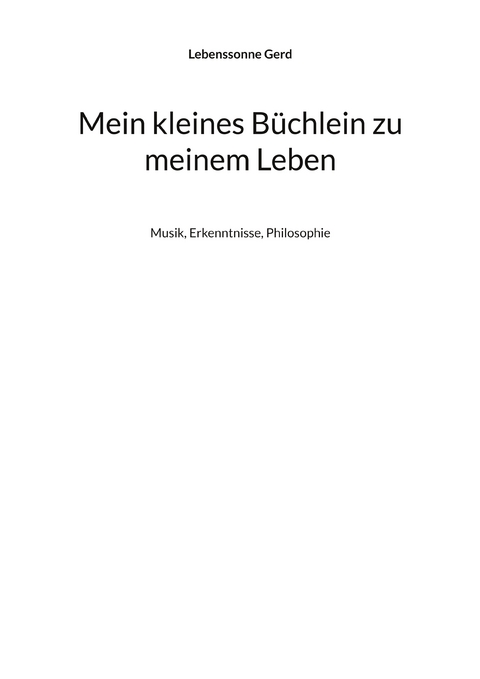 Lebenssonne Gerd

Mein kleines Büchlein zu meinem Leben

Musik, Erkenntnisse, Philosophie